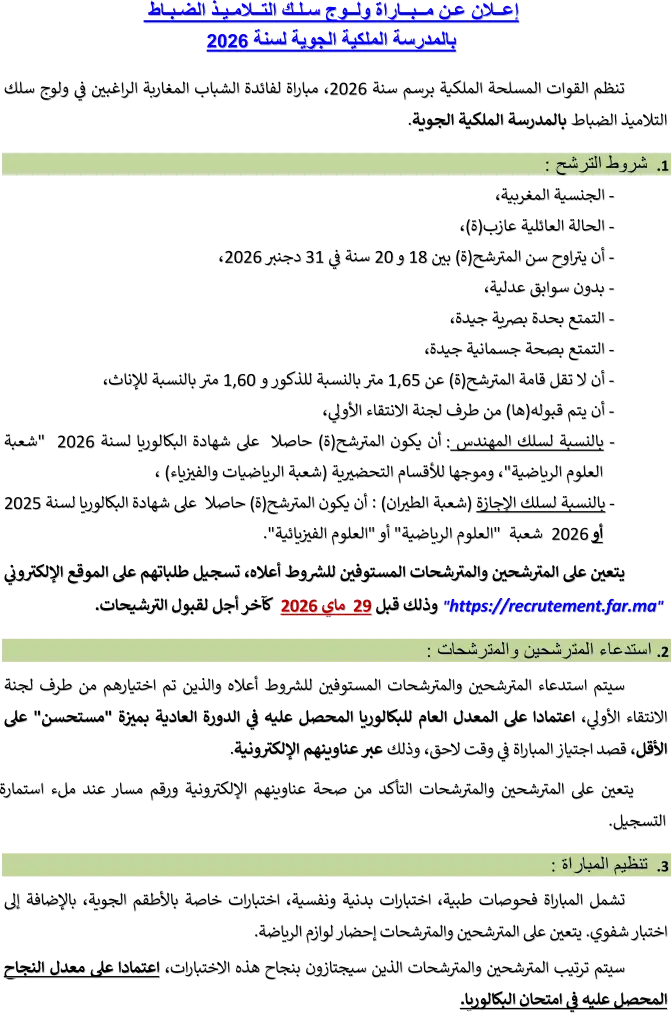 إعلان عن مباراة ولوج سلك التلاميذ الضباط
بالمدرسة الملكية الجوية لسنة 2026

تنظم القوات المسلحة الملكية برسم سنة 2026، مباراة لفائدة الشباب المغاربة الراغبين في ولوج سلك التلاميذ الضباط بالمدرسة الملكية الجوية.

1. شروط الترشح :

- الجنسية المغربية،
- الحالة العائلية عازب(ة)،
- أن يتراوح سن المترشح(ة) بين 18 و 20 سنة في 31 دجنبر 2026،
- بدون سوابق عدلية،
- التمتع بحدة بصرية جيدة،
- التمتع بصحة جسمانية جيدة،
- أن لا تقل قامة المترشح(ة) عن 1,65 متر بالنسبة للذكور و 1,60 متر بالنسبة للإناث،
- أن يتم قبوله(ها) من طرف لجنة الانتقاء الأولي،
- بالنسبة لسلك المهندس: أن يكون المترشح(ة) حاصلا على شهادة البكالوريا لسنة 2026 "شعبة العلوم الرياضية"، وموجها للأقسام التحضيرية (شعبة الرياضيات والفيزياء) ،
- بالنسبة لسلك الإجازة (شعبة الطيران) : أن يكون المترشح(ة) حاصلا على شهادة البكالوريا لسنة 2025 أو 2026 شعبة "العلوم الرياضية" أو "العلوم الفيزيائية".

يتعين على المترشحين والمترشحات المستوفين للشروط أعلاه، تسجيل طلباتهم على الموقع الإلكتروني "https://recrutement.far.ma" وذلك قبل 29 ماي 2026 كآخر أجل لقبول الترشيحات.

2. استدعاء المترشحين والمترشحات :

سيتم استدعاء المترشحين والمترشحات المستوفين للشروط أعلاه والذين تم اختيارهم من طرف لجنة الانتقاء الأولي، اعتمادا على المعدل العام للبكالوريا المحصل عليه في الدورة العادية بميزة "مستحسن" على الأقل، قصد اجتياز المباراة في وقت لاحق، وذلك عبر عناوينهم الإلكترونية.

يتعين على المترشحين والمترشحات التأكد من صحة عناوينهم الإلكترونية ورقم مسار عند ملء استمارة التسجيل.

3. تنظيم المباراة :

تشمل المباراة فحوصات طبية، اختبارات بدنية ونفسية، اختبارات خاصة بالأطقم الجوية، بالإضافة إلى اختبار شفوي. يتعين على المترشحين والمترشحات إحضار لوازم الرياضة.

سيتم ترتيب المترشحين والمترشحات الذين سيجتازون بنجاح هذه الاختبارات، اعتمادا على معدل النجاح المحصل عليه في امتحان البكالوريا.